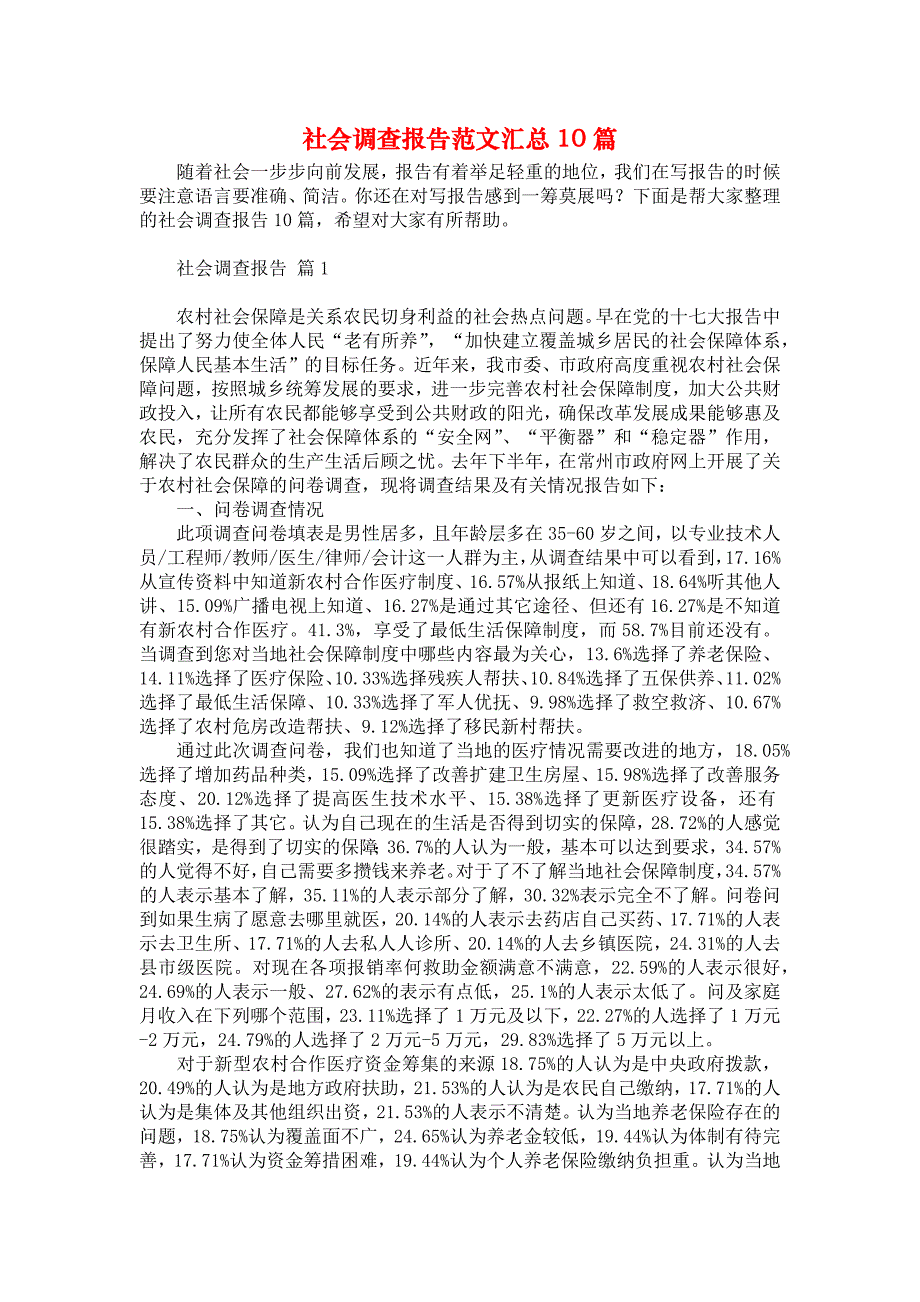 社会调查报告范文汇总10篇

随着社会一步步向前发展，报告有着举足轻重的地位，我们在写报告的时候要注意语言要准确、简洁。你还在对写报告感到一筹莫展吗？下面是帮大家整理的社会调查报告10篇，希望对大家有所帮助。

社会调查报告 篇1

农村社会保障是关系农民切身利益的社会热点问题。早在党的十七大报告中提出了努力使全体人民“老有所养”，“加快建立覆盖城乡居民的社会保障体系，保障人民基本生活”的目标任务。近年来，我市委、市政府高度重视农村社会保障问题，按照城乡统筹发展的要求，进一步完善农村社会保障制度，加大公共财政投入，让所有农民都能够享受到公共财政的阳光，确保改革发展成果能够惠及农民，充分发挥了社会保障体系的“安全网”、“平衡器”和“稳定器”作用，解决了农民群众的生产生活后顾之忧。去年下半年，在常州市政府网上开展了关于农村社会保障的问卷调查，现将调查结果及有关情况报告如下：

一、问卷调查情况

此项调查问卷填表是男性居多，且年龄层多在35-60岁之间，以专业技术人员/工程师/教师/医生/律师/会计这一人群为主，从调查结果中可以看到，17.16%从宣传资料中知道新农村合作医疗制度、16.57%从报纸上知道、18.64%听其他人讲、15.09%广播电视上知道、16.27%是通过其它途径、但还有16.27%是不知道有新农村合作医疗。41.3%，享受了最低生活保障制度，而58.7%目前还没有。当调查到您对当地社会保障制度中哪些内容最为关心，13.6%选择了养老保险、14.11%选择了医疗保险、10.33%选择残疾人帮扶、10.84%选择了五保供养、11.02%选择了最低生活保障、10.33%选择了军人优抚、9.98%选择了救空救济、10.67%选择了农村危房改造帮扶、9.12%选择了移民新村帮扶。

通过此次调查问卷，我们也知道了当地的医疗情况需要改进的地方，18.05%选择了增加药品种类，15.09%选择了改善扩建卫生房屋、15.98%选择了改善服务态度、20.12%选择了提高医生技术水平、15.38%选择了更新医疗设备，还有15.38%选择了其它。认为自己现在的生活是否得到切实的保障，28.72%的人感觉很踏实，是得到了切实的保障 36.7%的人认为一般，基本可以达到要求，34.57%的人觉得不好，自己需要多攒钱来养老。对于了不了解当地社会保障制度，34.57%的人表示基本了解，35.11%的人表示部分了解，30.32%表示完全不了解。问卷问到如果生病了愿意去哪里就医，20.14%的人表示去药店自己买药、17.71%的人表示去卫生所、17.71%的人去私人人诊所、20.14%的人去乡镇医院，24.31%的人去县市级医院。对现在各项报销率何救助金额满意不满意，22.59%的人表示很好，24.69%的人表示一般、27.62%的表示有点低，25.1%的人表示太低了。问及家庭月收入在下列哪个范围，23.11%选择了1万元及以下，22.27%的人选择了1万元-2万元，24.79%的人选择了2万元-5万元，29.83%选择了5万元以上。

对于新型农村合作医疗资金筹集的来源18.75%的人认为是中央政府拨款，20.49%的人认为是地方政府扶助，21.53%的人认为是农民自己缴纳，17.71%的人认为是集体及其他组织出资，21.53%的人表示不清楚。认为当地养老保险存在的问题，18.75%认为覆盖面不广，24.65%认为养老金较低，19.44%认为体制有待完善，17.71%认为资金筹措困难，19.44%认为个人养老保险缴纳负担重。认为当地